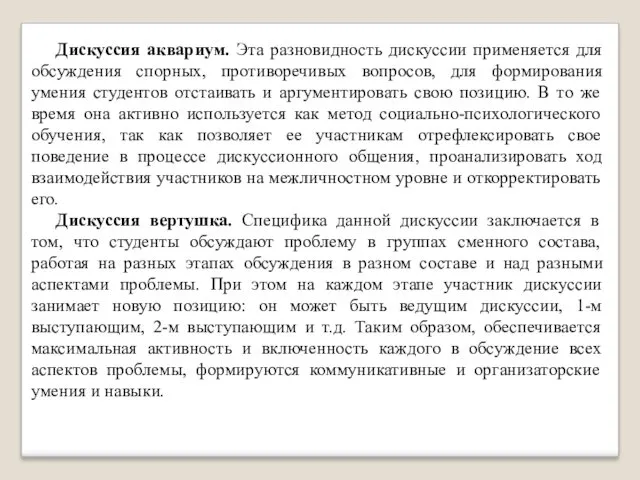 Дискуссия аквариум. Эта разновидность дискуссии применяется для обсуждения спорных, противоречивых вопросов, для формирования умения студентов отстаивать и аргументировать свою позицию. В то же время она активно используется как метод социально-психологического обучения, так как позволяет ее участникам отрефлексировать свое поведение в процессе дискуссионного общения, проанализировать ход взаимодействия участников на межличностном уровне и откорректировать его.

Дискуссия вертушка. Специфика данной дискуссии заключается в том, что студенты обсуждают проблему в группах сменного состава, работая на разных этапах обсуждения в разном составе и над разными аспектами проблемы. При этом на каждом этапе участник дискуссии занимает новую позицию: он может быть ведущим дискуссии, 1-м выступающим, 2-м выступающим и т.д. Таким образом, обеспечивается максимальная активность и включенность каждого в обсуждение всех аспектов проблемы, формируются коммуникативные и организаторские умения и навыки.